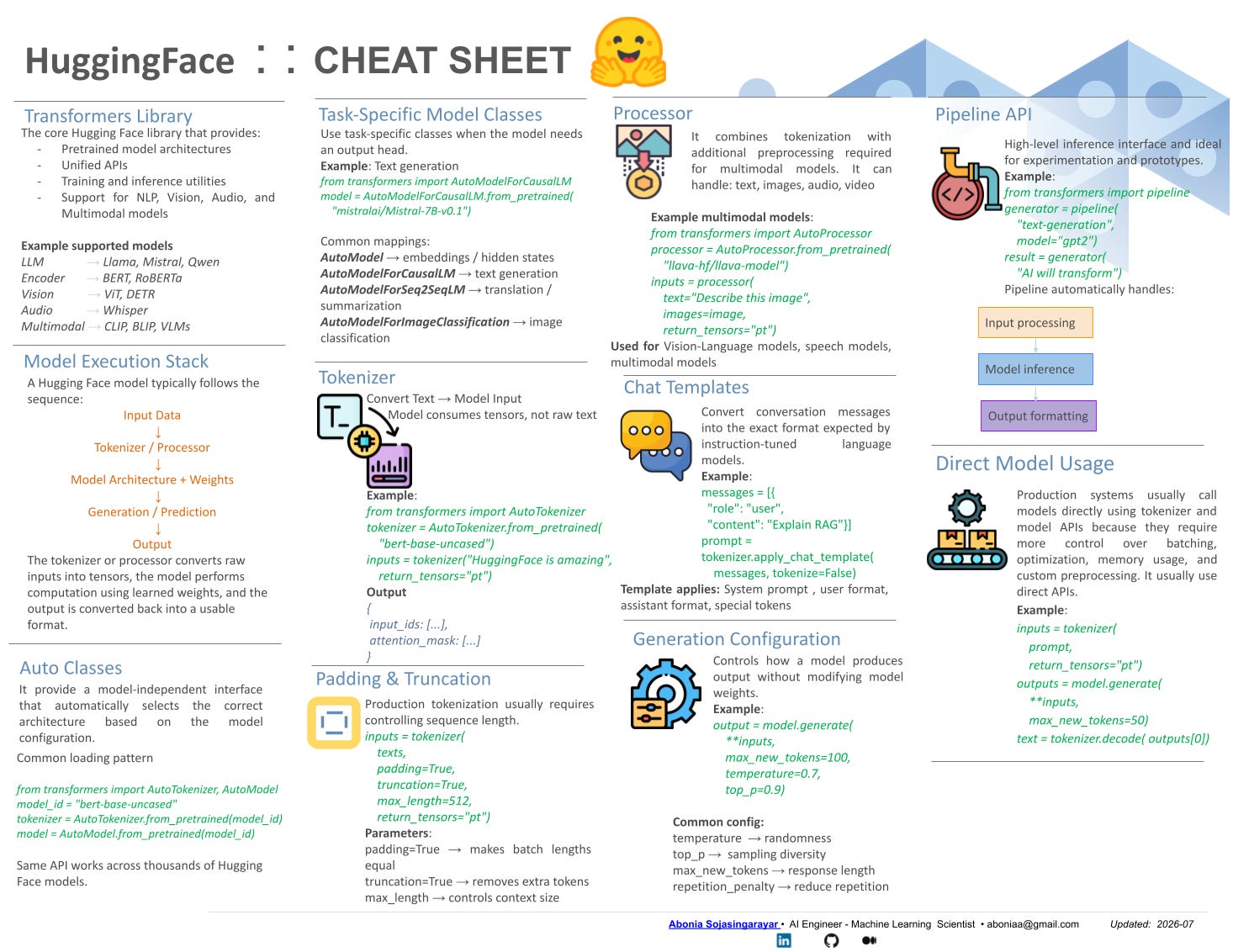 HuggingFace : : CHEAT SHEET

Transformers Library

The core Hugging Face library that provides:

- Pretrained model architectures
- Unified APIs
- Training and inference utilities
- Support for NLP, Vision, Audio, and Multimodal models

Example supported models

LLM → Llama, Mistral, Qwen
Encoder → BERT, RoBERTa
Vision → ViT, DETR
Audio → Whisper
Multimodal → CLIP, BLIP, VLMs

Model Execution Stack

A Hugging Face model typically follows the sequence:

Input Data
↓
Tokenizer / Processor
↓
Model Architecture + Weights
↓
Generation / Prediction
↓
Output

The tokenizer or processor converts raw inputs into tensors, the model performs computation using learned weights, and the output is converted back into a usable format.

Auto Classes

It provide a model-independent interface that automatically selects the correct architecture based on the model configuration.

Common loading pattern

from transformers import AutoTokenizer, AutoModel
model_id = "bert-base-uncased"
tokenizer = AutoTokenizer.from_pretrained(model_id)
model = AutoModel.from_pretrained(model_id)

Same API works across thousands of Hugging Face models.

Task-Specific Model Classes

Use task-specific classes when the model needs an output head.

Example: Text generation
from transformers import AutoModelForCausalLM
model = AutoModelForCausalLM.from_pretrained(
"mistralai/Mistral-7B-v0.1")

Common mappings:
AutoModel → embeddings / hidden states
AutoModelForCausalLM → text generation
AutoModelForSeq2SeqLM → translation / summarization
AutoModelForImageClassification → image classification

Tokenizer

Convert Text → Model Input
Model consumes tensors, not raw text

Example:
from transformers import AutoTokenizer
tokenizer = AutoTokenizer.from_pretrained(
"bert-base-uncased")
inputs = tokenizer("HuggingFace is amazing",
return_tensors="pt")
Output
{
input_ids: [...],
attention_mask: [...]
}

Padding & Truncation

Production tokenization usually requires controlling sequence length.
inputs = tokenizer(
texts,
padding=True,
truncation=True,
max_length=512,
return_tensors="pt")
Parameters:
padding=True → makes batch lengths equal
truncation=True → removes extra tokens
max_length → controls context size

Processor

It combines tokenization with additional preprocessing required for multimodal models. It can handle: text, images, audio, video

Example multimodal models:
from transformers import AutoProcessor
processor = AutoProcessor.from_pretrained(
"llava-hf/llava-model")
inputs = processor(
text="Describe this image",
images=image,
return_tensors="pt")
Used for Vision-Language models, speech models, multimodal models

Chat Templates

Convert conversation messages into the exact format expected by instruction-tuned language models.
Example:
messages = [{
"role": "user",
"content": "Explain RAG"}]
prompt =
tokenizer.apply_chat_template(
messages, tokenize=False)
Template applies: System prompt , user format, assistant format, special tokens

Generation Configuration

Controls how a model produces output without modifying model weights.
Example:
output = model.generate(
**inputs,
max_new_tokens=100,
temperature=0.7,
top_p=0.9)

Common config:
temperature → randomness
top_p → sampling diversity
max_new_tokens → response length
repetition_penalty → reduce repetition

Pipeline API

High-level inference interface and ideal for experimentation and prototypes.
Example:
from transformers import pipeline
generator = pipeline(
"text-generation",
model="gpt2")
result = generator(
"AI will transform")
Pipeline automatically handles:

Input processing
Model inference
Output formatting

Direct Model Usage

Production systems usually call models directly using tokenizer and model APIs because they require more control over batching, optimization, memory usage, and custom preprocessing. It usually use direct APIs.
Example:
inputs = tokenizer(
prompt,
return_tensors="pt")
outputs = model.generate(
**inputs,
max_new_tokens=50)
text = tokenizer.decode( outputs[0])

Abonia Sojasingarayar • AI Engineer - Machine Learning Scientist • aboniaa@gmail.com Updated: 2026-07